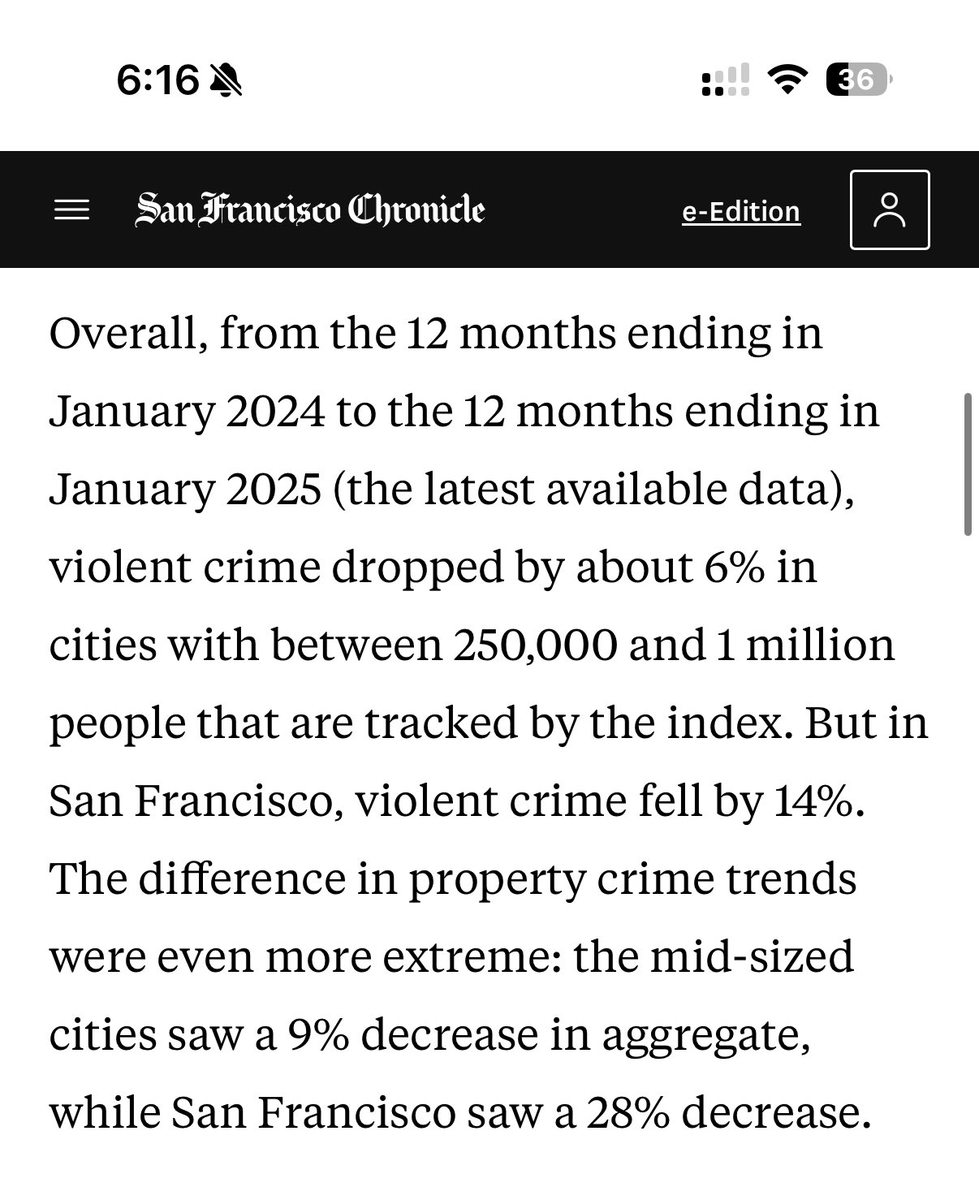 6:16

36

San Francisco Chronicle

e-Edition

Overall, from the 12 months ending in January 2024 to the 12 months ending in January 2025 (the latest available data), violent crime dropped by about 6% in cities with between 250,000 and 1 million people that are tracked by the index. But in San Francisco, violent crime fell by 14%. The difference in property crime trends were even more extreme: the mid-sized cities saw a 9% decrease in aggregate, while San Francisco saw a 28% decrease.